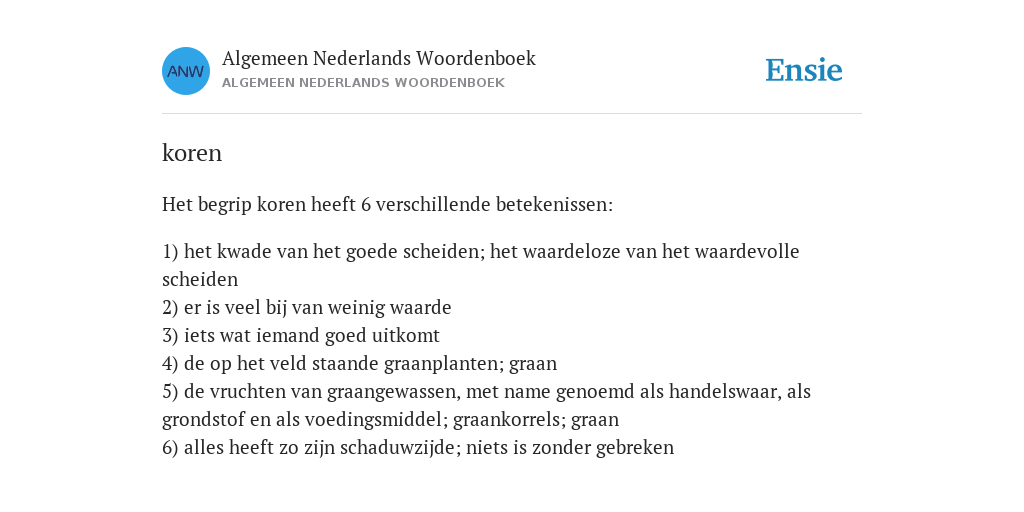 ANW

Algemeen Nederlands Woordenboek
ALGEMEEN NEDERLANDS WOORDENBOEK

Ensie

koren

Het begrip koren heeft 6 verschillende betekenissen:

1) het kwade van het goede scheiden; het waardeloze van het waardevolle scheiden
2) er is veel bij van weinig waarde
3) iets wat iemand goed uitkomt
4) de op het veld staande graanplanten; graan
5) de vruchten van graangewassen, met name genoemd als handelswaar, als grondstof en als voedingsmiddel; graankorrels; graan
6) alles heeft zo zijn schaduwzijde; niets is zonder gebreken